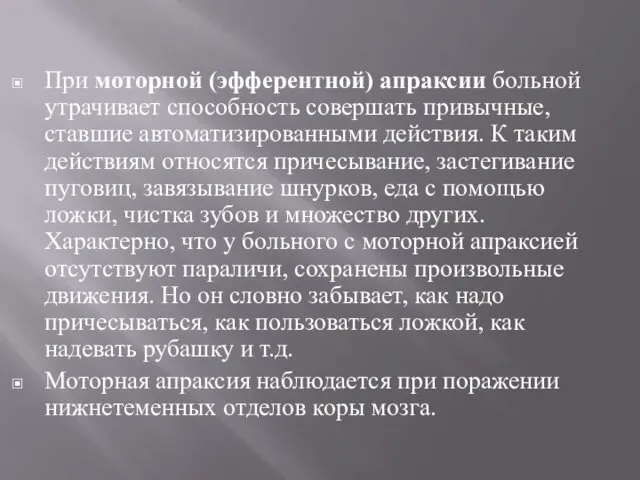 При моторной (эфферентной) апраксии больной утрачивает способность совершать привычные, ставшие автоматизированными действия. К таким действиям относятся причесывание, застегивание пуговиц, завязывание шнурков, еда с помощью ложки, чистка зубов и множество других. Характерно, что у больного с моторной апраксией отсутствуют параличи, сохранены произвольные движения. Но он словно забывает, как надо причесываться, как пользоваться ложкой, как надевать рубашку и т.д.

Моторная апраксия наблюдается при поражении нижнетеменных отделов коры мозга.